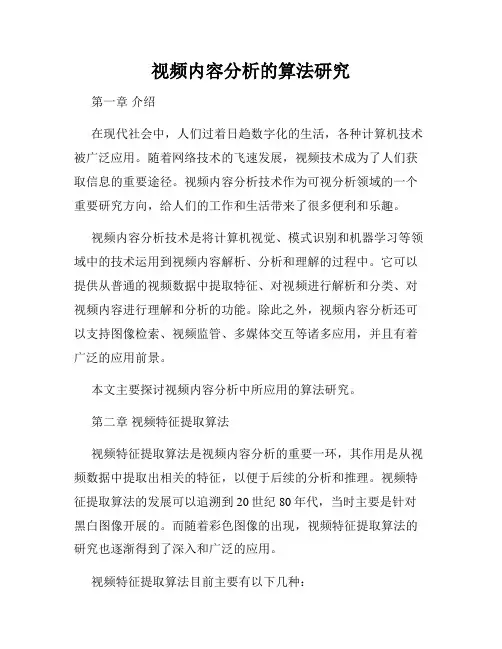 视频内容分析的算法研究

第一章 介绍

在现代社会中，人们过着日趋数字化的生活，各种计算机技术被广泛应用。随着网络技术的飞速发展，视频技术成为了人们获取信息的重要途径。视频内容分析技术作为可视分析领域的一个重要研究方向，给人们的工作和生活带来了很多便利和乐趣。

视频内容分析技术是将计算机视觉、模式识别和机器学习等领域中的技术运用到视频内容解析、分析和理解的过程中。它可以提供从普通的视频数据中提取特征、对视频进行解析和分类、对视频内容进行理解和分析的功能。除此之外，视频内容分析还可以支持图像检索、视频监管、多媒体交互等诸多应用，并且有着广泛的应用前景。

本文主要探讨视频内容分析中所应用的算法研究。

第二章 视频特征提取算法

视频特征提取算法是视频内容分析的重要一环，其作用是从视频数据中提取出相关的特征，以便于后续的分析和推理。视频特征提取算法的发展可以追溯到 20 世纪 80 年代，当时主要是针对黑白图像开展的。而随着彩色图像的出现，视频特征提取算法的研究也逐渐得到了深入和广泛的应用。

视频特征提取算法目前主要有以下几种：